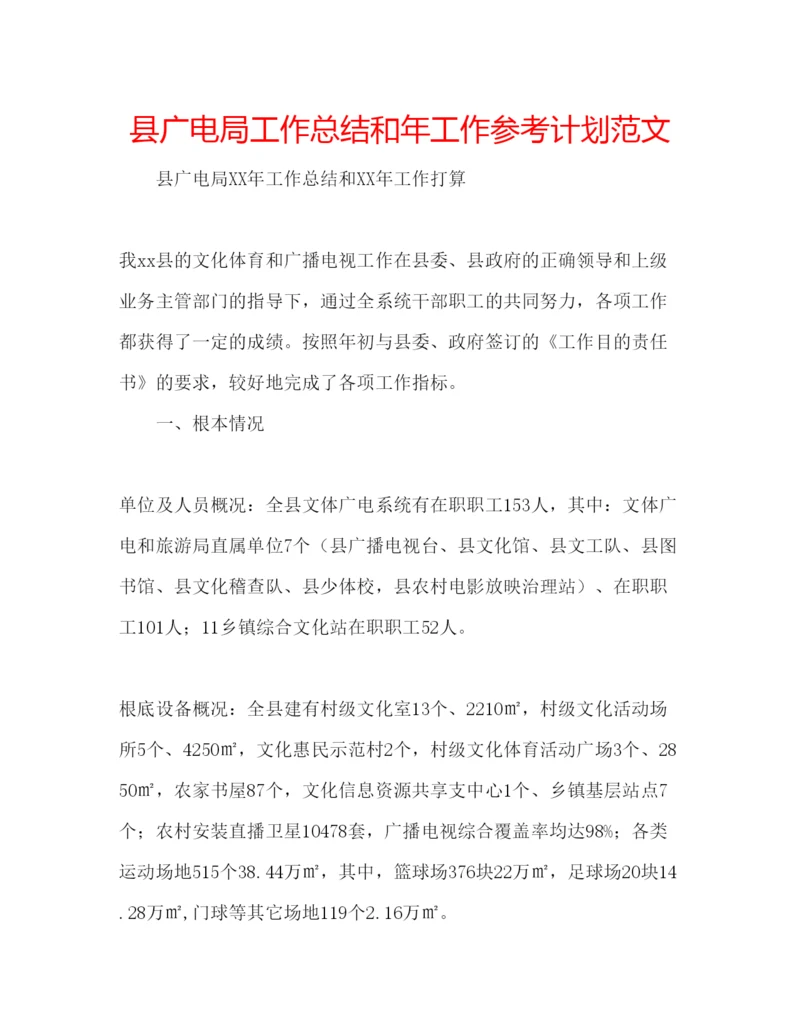 县广电局工作总结和年工作参考计划范文

县广电局XX年工作总结和XX年工作打算

我xx县的文化体育和广播电视工作在县委、县政府的正确领导和上级业务主管部门的指导下，通过全系统干部职工的共同努力，各项工作都获得了一定的成绩。按照年初与县委、政府签订的《工作目的责任书》的要求，较好地完成了各项工作指标。

一、根本情况

单位及人员概况：全县文体广电系统有在职职工153人，其中：文体广电和旅游局直属单位7个（县广播电视台、县文化馆、县文工队、县图书馆、县文化稽查队、县少体校，县农村电影放映治理站）、在职职工101人；11乡镇综合文化站在职职工52人。

根底设备概况：全县建有村级文化室13个、2210㎡，村级文化活动场所5个、4250㎡，文化惠民示范村2个，村级文化体育活动广场3个、2850㎡，农家书屋87个，文化信息资源共享支中心1个、乡镇基层站点7个；农村安装直播卫星10478套，广播电视综合覆盖率均达98%；各类运动场地515个38.44万㎡，其中，篮球场376块22万㎡，足球场20块14.28万㎡，门球等其它场地119个2.16万㎡。